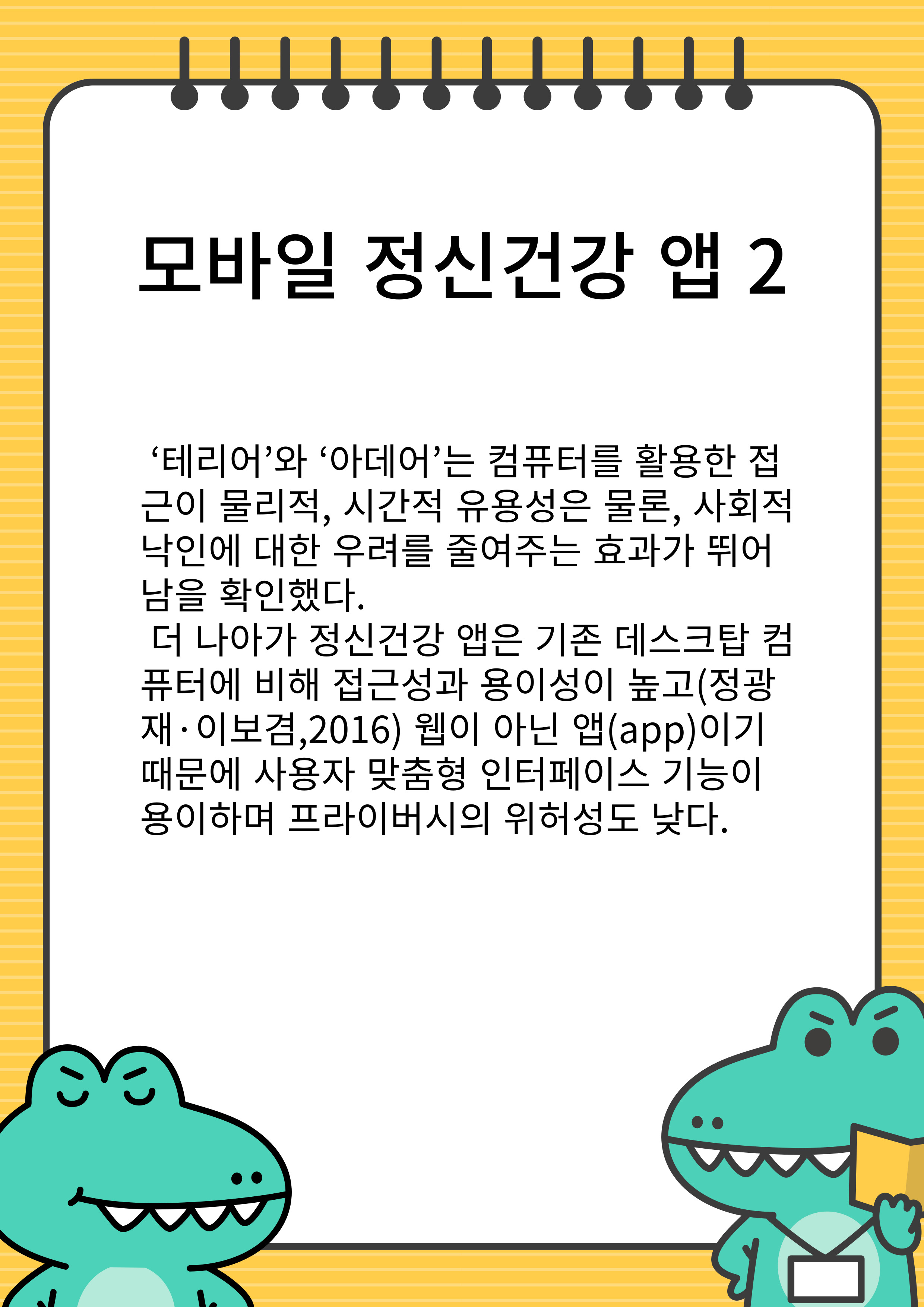 모바일 정신건강 앱 2

‘테리어’와 ‘아데어’는 컴퓨터를 활용한 접근이 물리적, 시간적 유용성은 물론, 사회적 낙인에 대한 우려를 줄여주는 효과가 뛰어남을 확인했다.
더 나아가 정신건강 앱은 기존 데스크탑 컴퓨터에 비해 접근성과 용이성이 높고(정광재·이보겸,2016) 웹이 아닌 앱(app)이기 때문에 사용자 맞춤형 인터페이스 기능이 용이하며 프라이버시의 위허성도 낮다.